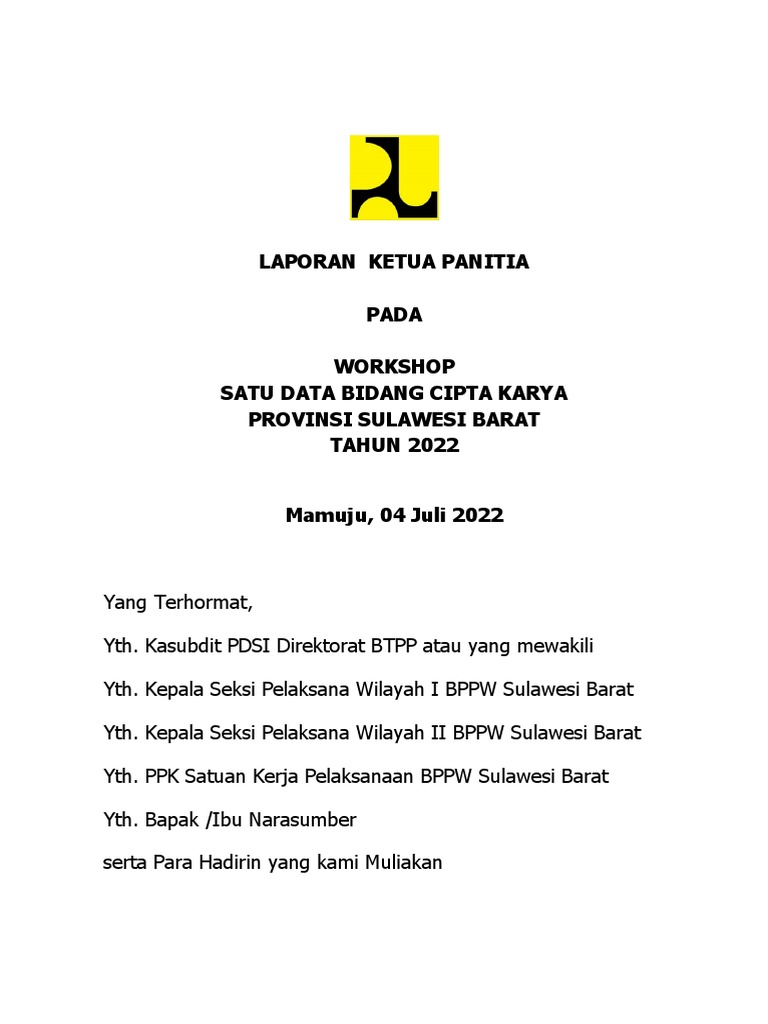 LAPORAN KETUA PANITIA

PADA

WORKSHOP
SATU DATA BIDANG CIPTA KARYA
PROVINSI SULAWESI BARAT
TAHUN 2022

Mamuju, 04 Juli 2022

Yang Terhormat,

Yth. Kasubdit PDSI Direktorat BTPP atau yang mewakili

Yth. Kepala Seksi Pelaksana Wilayah I BPPW Sulawesi Barat

Yth. Kepala Seksi Pelaksana Wilayah II BPPW Sulawesi Barat

Yth. PPK Satuan Kerja Pelaksanaan BPPW Sulawesi Barat

Yth. Bapak /Ibu Narasumber

serta Para Hadirin yang kami Muliakan